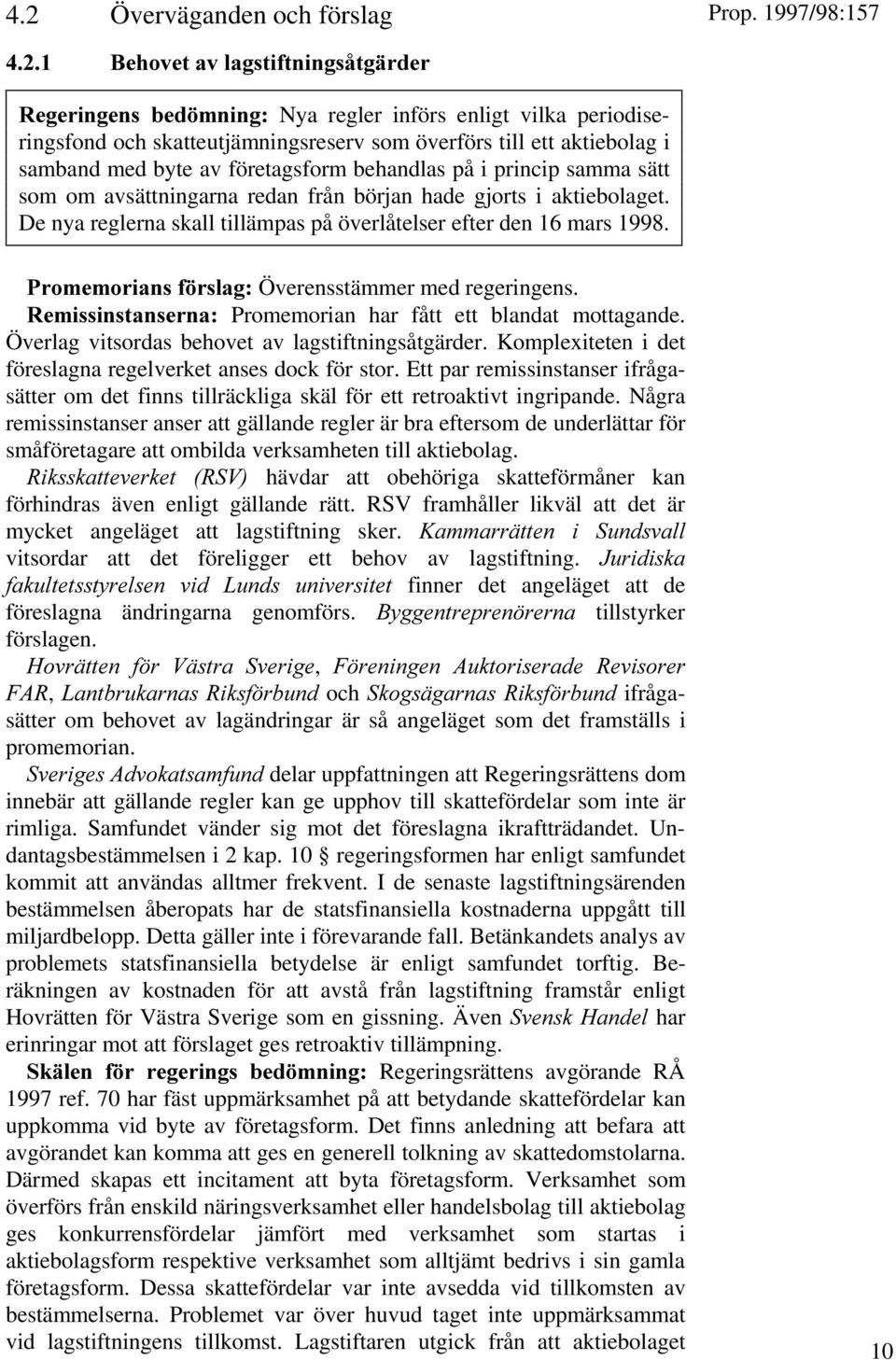 4.2 Överväganden och förslag

Prop. 1997/98:157

4.2.1 Behovet av lagstiftningsåtgärder

Regeringens bedömning: Nya regler införs enligt vilka periodiseringsfond och skatteutjämningsreserv som överförs till ett aktiebolag i samband med byte av företagsform behandlas på i princip samma sätt som om avsättningarna redan från början hade gjorts i aktiebolaget. De nya reglerna skall tillämpas på överlåtelser efter den 16 mars 1998.

Promemorians förslag: Överensstämmer med regeringens.

Remissinstanserna: Promemorian har fått ett blandat mottagande. Överlag vitsordas behovet av lagstiftningsåtgärder. Komplexiteten i det föreslagna regelverket anses dock för stor. Ett par remissinstanser ifrågasätter om det finns tillräckliga skäl för ett retroaktivt ingripande. Några remissinstanser anser att gällande regler är bra eftersom de underlättar för småföretagare att ombilda verksamheten till aktiebolag.

Riksskatteverket (RSV) hävdar att obehöriga skatteförmåner kan förhindras även enligt gällande rätt. RSV framhåller likväl att det är mycket angeläget att lagstiftning sker. Kammarrätten i Sundsvall vitsordar att det föreligger ett behov av lagstiftning. Juridiska fakultetsstyrelsen vid Lunds universitet finner det angeläget att de föreslagna ändringarna genomförs. Byggentreprenörerna tillstyrker förslagen.

Hovrätten för Västra Sverige, Föreningen Auktoriserade Revisorer FAR, Lantbrukarnas Riksförbund och Skogsägarnas Riksförbund ifrågasätter om behovet av lagändringar är så angeläget som det framställs i promemorian.

Sveriges Advokatsamfund delar uppfattningen att Regeringsrättens dom innebär att gällande regler kan ge upphov till skattefördelar som inte är rimliga. Samfundet vänder sig mot det föreslagna ikraftträdandet. Undantagsbestämmelsen i 2 kap. 10 § regeringsformen har enligt samfundet kommit att användas alltmer frekvent. I de senaste lagstiftningsärenden bestämmelsen åberopats har de statsfinansiella kostnaderna uppgått till miljardbelopp. Detta gäller inte i förevarande fall. Betänkandets analys av problemets statsfinansiella betydelse är enligt samfundet torftig. Beräkningen av kostnaden för att avstå från lagstiftning framstår enligt Hovrätten för Västra Sverige som en gissning. Även Svensk Handel har erinringar mot att förslaget ges retroaktiv tillämpning.

Skälen för regerings bedömning: Regeringsrättens avgörande RÅ 1997 ref. 70 har fäst uppmärksamhet på att betydande skattefördelar kan uppkomma vid byte av företagsform. Det finns anledning att befara att avgörandet kan komma att ges en generell tolkning av skattedomstolarna. Därmed skapas ett incitament att byta företagsform. Verksamhet som överförs från enskild näringsverksamhet eller handelsbolag till aktiebolag ges konkurrensfördelar jämfört med verksamhet som startas i aktiebolagsform respektive verksamhet som alltjämt bedrivs i sin gamla företagsform. Dessa skattefördelar var inte avsedda vid tillkomsten av bestämmelserna. Problemet var över huvud taget inte uppmärksammat vid lagstiftningens tillkomst. Lagstiftaren utgick från att aktiebolaget

10